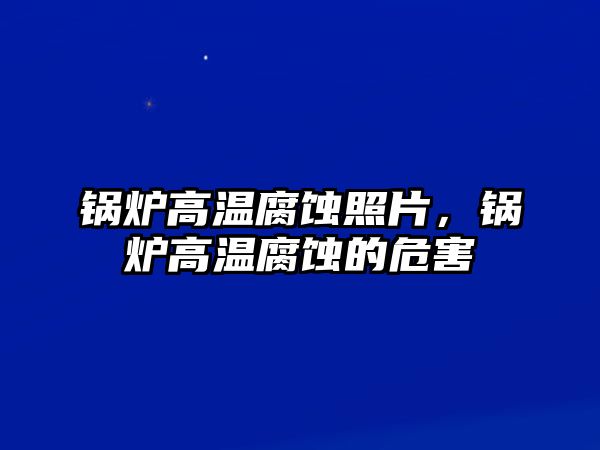 锅炉高温腐蚀照片，锅炉高温腐蚀的危害